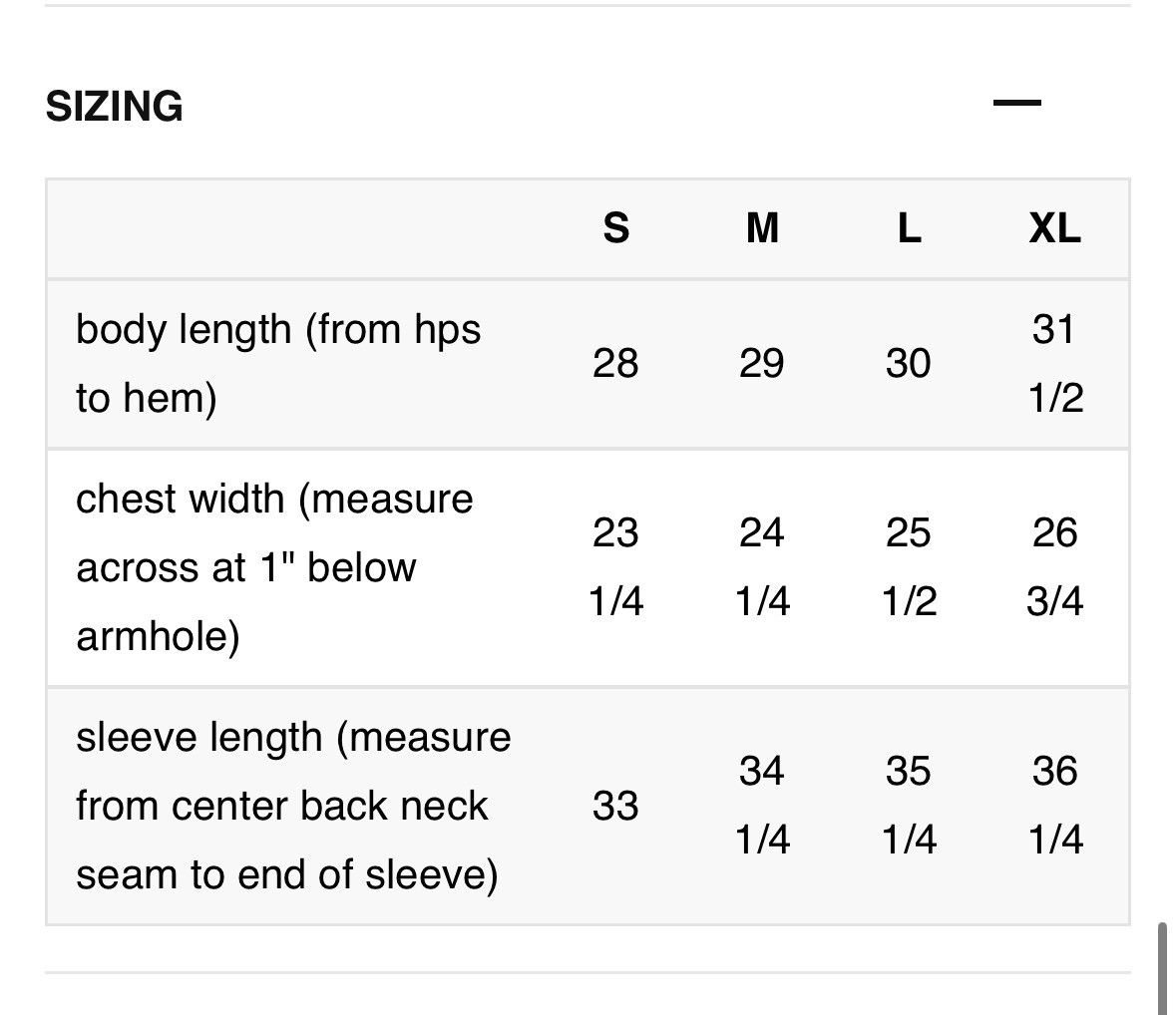 SIZING —

| | S | M | L | XL |
|---|---|---|---|---|
| body length (from hps to hem) | 28 | 29 | 30 | 31 1/2 |
| chest width (measure across at 1" below armhole) | 23 1/4 | 24 1/4 | 25 1/2 | 26 3/4 |
| sleeve length (measure from center back neck seam to end of sleeve) | 33 | 34 1/4 | 35 1/4 | 36 1/4 |